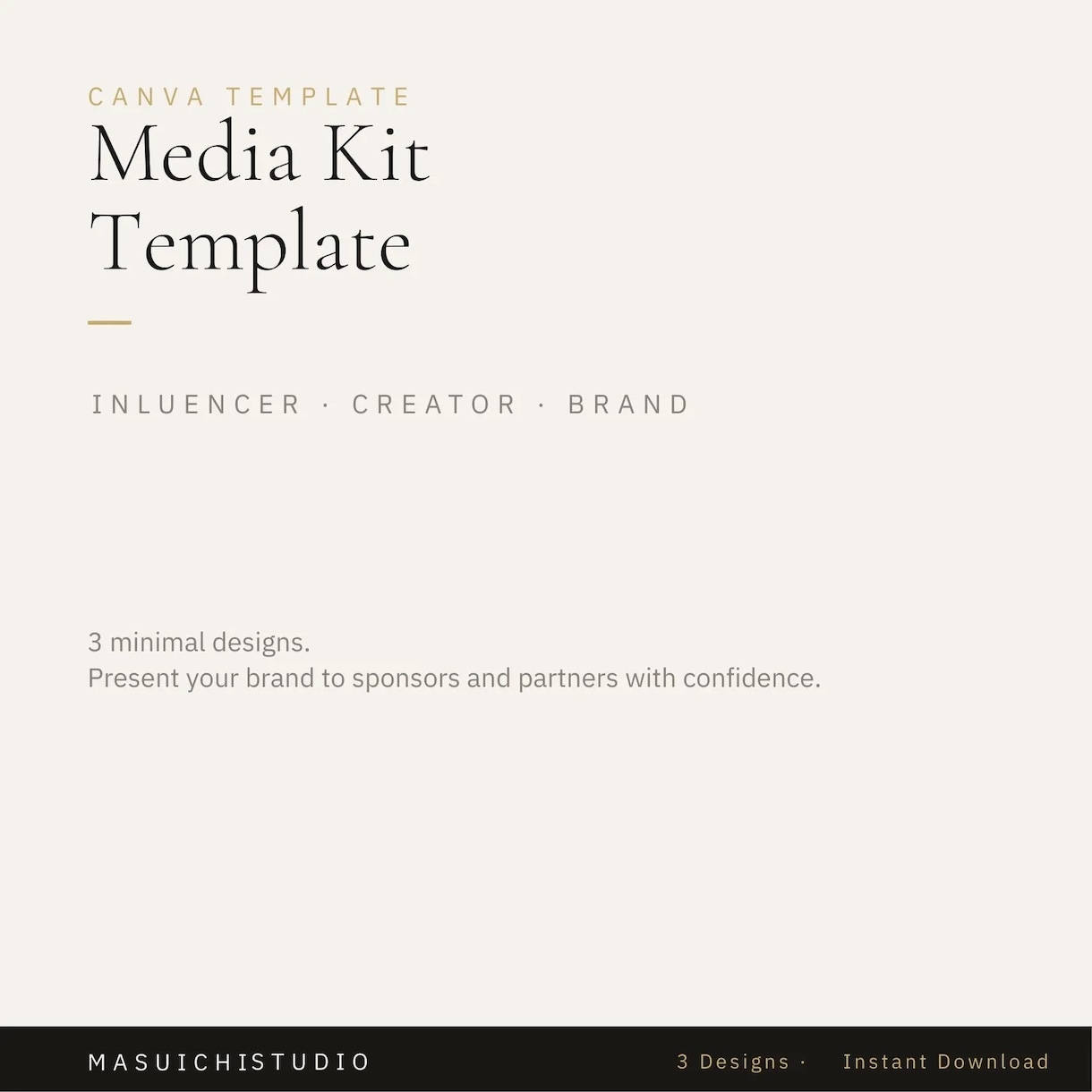 CANVA TEMPLATE
Media Kit
Template

INLUENCER · CREATOR · BRAND

3 minimal designs.
Present your brand to sponsors and partners with confidence.

MASUICHISTUDIO

3 Designs · Instant Download